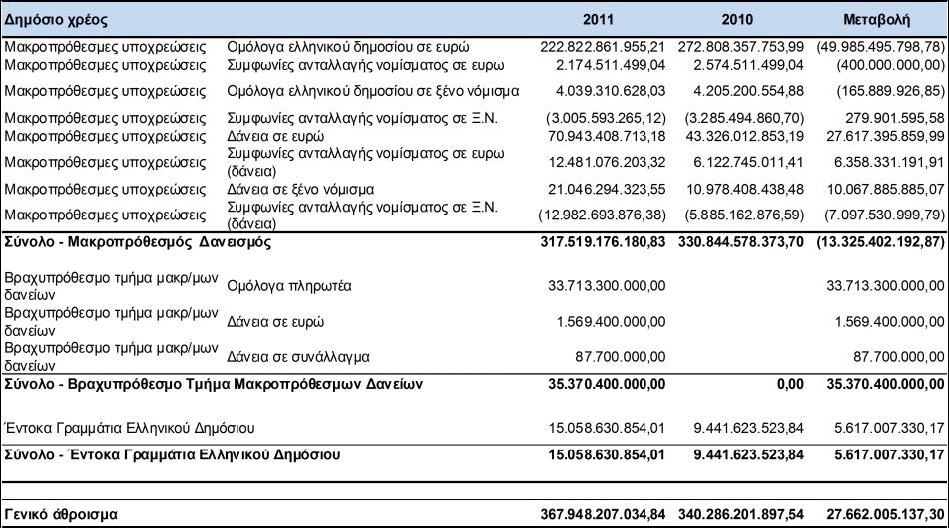 | Δημόσιο χρέος | | 2011 | 2010 | Μεταβολή |
|---|---|---|---|---|
| Μακροπρόθεσμες υποχρεώσεις | Ομόλογα ελληνικού δημοσίου σε ευρώ | 222.822.861.955,21 | 272.808.357.753,99 | (49.985.495.798,78) |
| Μακροπρόθεσμες υποχρεώσεις | Συμφωνίες ανταλλαγής νομίσματος σε ευρω | 2.174.511.499,04 | 2.574.511.499,04 | (400.000.000,00) |
| Μακροπρόθεσμες υποχρεώσεις | Ομόλογα ελληνικού δημοσίου σε ξένο νόμισμα | 4.039.310.628,03 | 4.205.200.554,88 | (165.889.926,85) |
| Μακροπρόθεσμες υποχρεώσεις | Συμφωνίες ανταλλαγής νομίσματος σε Ξ.Ν. | (3.005.593.265,12) | (3.285.494.860,70) | 279.901.595,58 |
| Μακροπρόθεσμες υποχρεώσεις | Δάνεια σε ευρώ | 70.943.408.713,18 | 43.326.012.853,19 | 27.617.395.859,99 |
| Μακροπρόθεσμες υποχρεώσεις | Συμφωνίες ανταλλαγής νομίσματος σε ευρω (δάνεια) | 12.481.076.203,32 | 6.122.745.011,41 | 6.358.331.191,91 |
| Μακροπρόθεσμες υποχρεώσεις | Δάνεια σε ξένο νόμισμα | 21.046.294.323,55 | 10.978.408.438,48 | 10.067.885.885,07 |
| Μακροπρόθεσμες υποχρεώσεις | Συμφωνίες ανταλλαγής νομίσματος σε Ξ.Ν. (δάνεια) | (12.982.693.876,38) | (5.885.162.876,59) | (7.097.530.999,79) |
| Σύνολο - Μακροπρόθεσμός Δανεισμός | | 317.519.176.180,83 | 330.844.578.373,70 | (13.325.402.192,87) |
| Βραχυπρόθεσμο τμήμα μακρ/μων δανείων | Ομόλογα πληρωτέα | 33.713.300.000,00 | | 33.713.300.000,00 |
| Βραχυπρόθεσμο τμήμα μακρ/μων δανείων | Δάνεια σε ευρώ | 1.569.400.000,00 | | 1.569.400.000,00 |
| Βραχυπρόθεσμο τμήμα μακρ/μων δανείων | Δάνεια σε συνάλλαγμα | 87.700.000,00 | | 87.700.000,00 |
| Σύνολο - Βραχυπρόθεσμο Τμήμα Μακροπρόθεσμων Δανείων | | 35.370.400.000,00 | 0,00 | 35.370.400.000,00 |
| Έντοκα Γραμμάτια Ελληνικού Δημόσιου | | 15.058.630.854,01 | 9.441.623.523,84 | 5.617.007.330,17 |
| Σύνολο - Έντοκα Γραμμάτια Ελληνικού Δημόσιου | | 15.058.630.854,01 | 9.441.623.523,84 | 5.617.007.330,17 |
| Γενικό άθροισμα | | 367.948.207.034,84 | 340.286.201.897,54 | 27.662.005.137,30 |